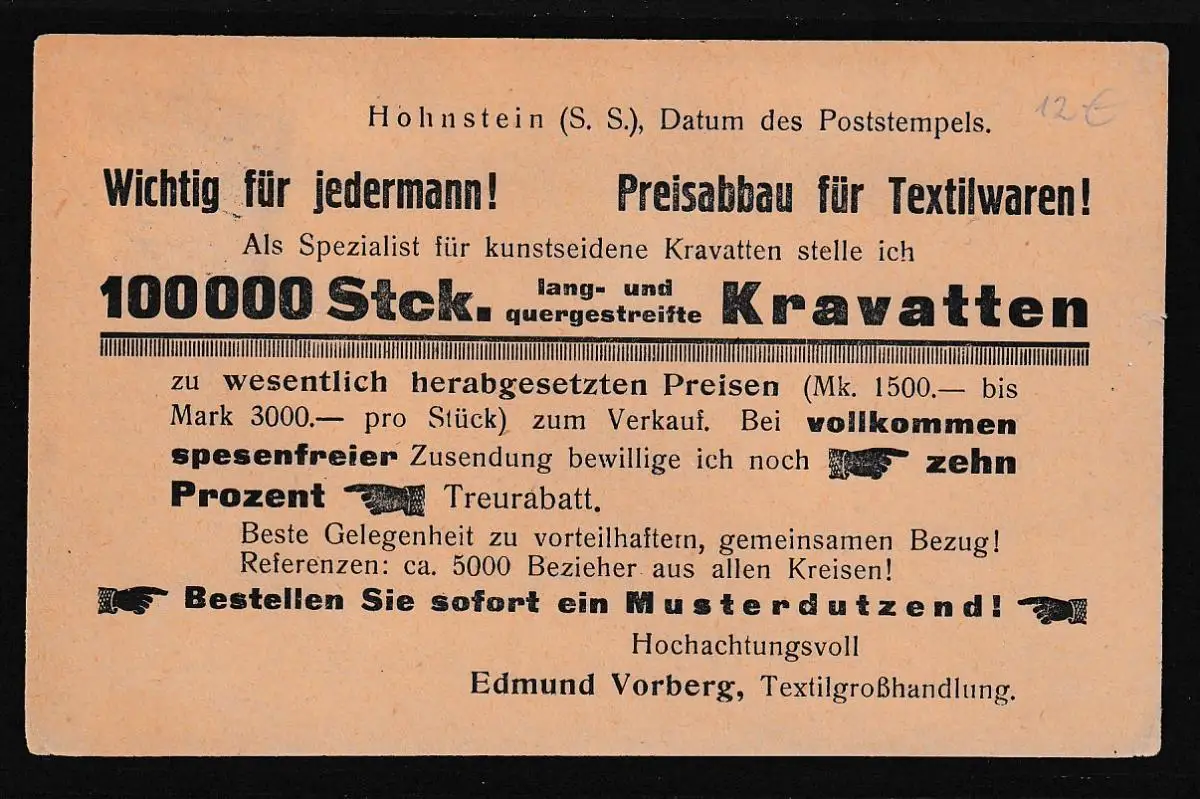 Hohnstein (S. S.), Datum des Poststempels.

12 €

Wichtig für jedermann! Preisabbau für Textilwaren!

Als Spezialist für kunstseidene Kravatten stelle ich

100000 Stck. lang- und quergestreifte Kravatten

zu wesentlich herabgesetzten Preisen (Mk. 1500.— bis Mark 3000.— pro Stück) zum Verkauf. Bei vollkommen spesenfreier Zusendung bewillige ich noch zehn Prozent Treurabatt.

Beste Gelegenheit zu vorteilhaftern, gemeinsamen Bezug! Referenzen: ca. 5000 Bezieher aus allen Kreisen!

Bestellen Sie sofort ein Musterdutzend!

Hochachtungsvoll

Edmund Vorberg, Textilgroßhandlung.